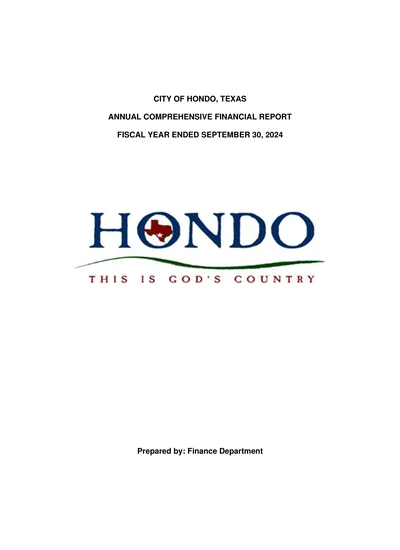 CITY OF HONDO, TEXAS

ANNUAL COMPREHENSIVE FINANCIAL REPORT

FISCAL YEAR ENDED SEPTEMBER 30, 2024

HONDO

THIS IS GOD'S COUNTRY

Prepared by: Finance Department